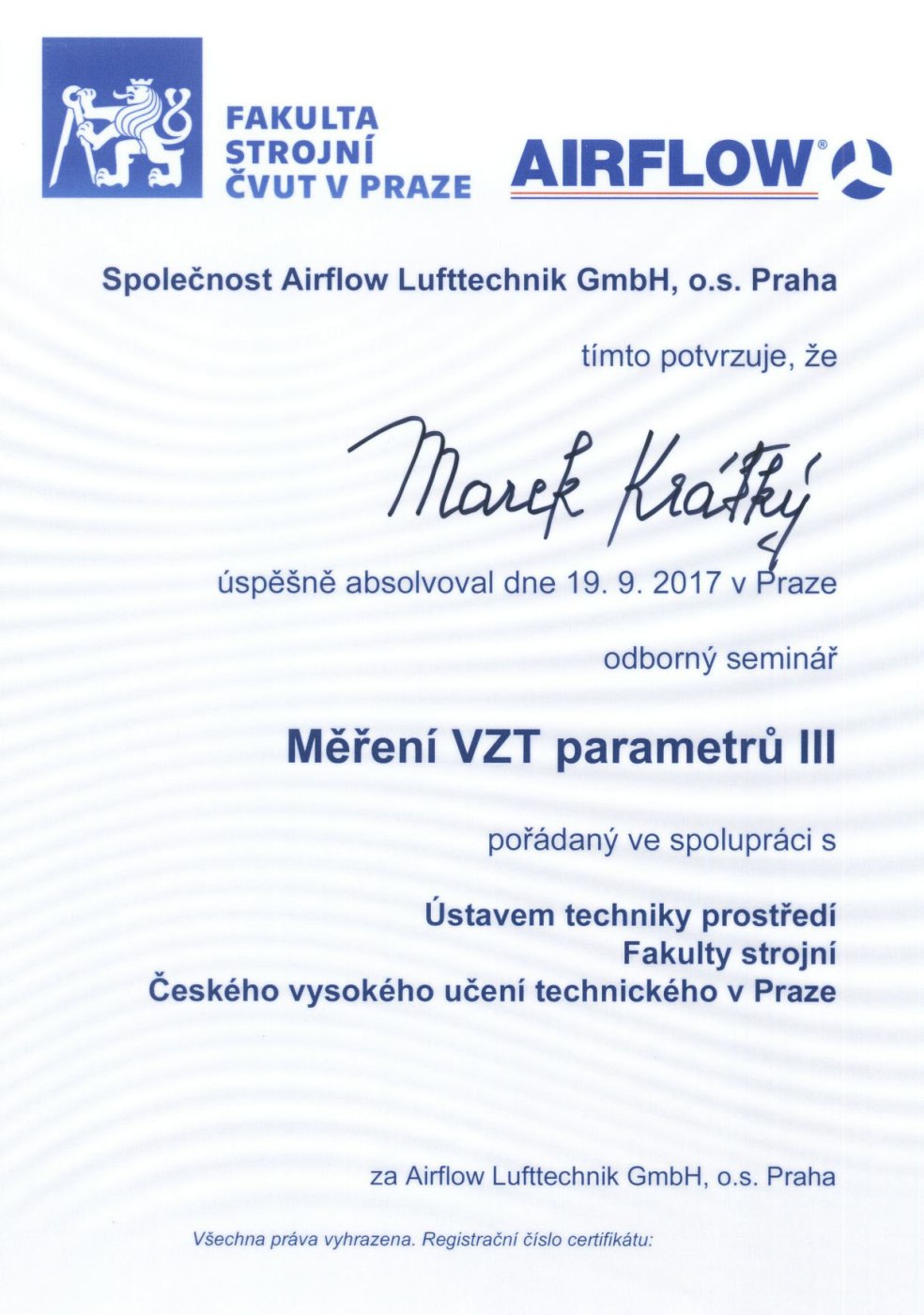 FAKULTA STROJNÍ ČVUT V PRAZE

AIRFLOW®

Společnost Airflow Lufttechnik GmbH, o.s. Praha

tímto potvrzuje, že

Marek Krátký

úspěšně absolvoval dne 19. 9. 2017 v Praze

odborný seminář

Měření VZT parametrů III

pořádaný ve spolupráci s

Ústavem techniky prostředí
Fakulty strojní
Českého vysokého učení technického v Praze

za Airflow Lufttechnik GmbH, o.s. Praha

Všechna práva vyhrazena. Registrační číslo certifikátu: